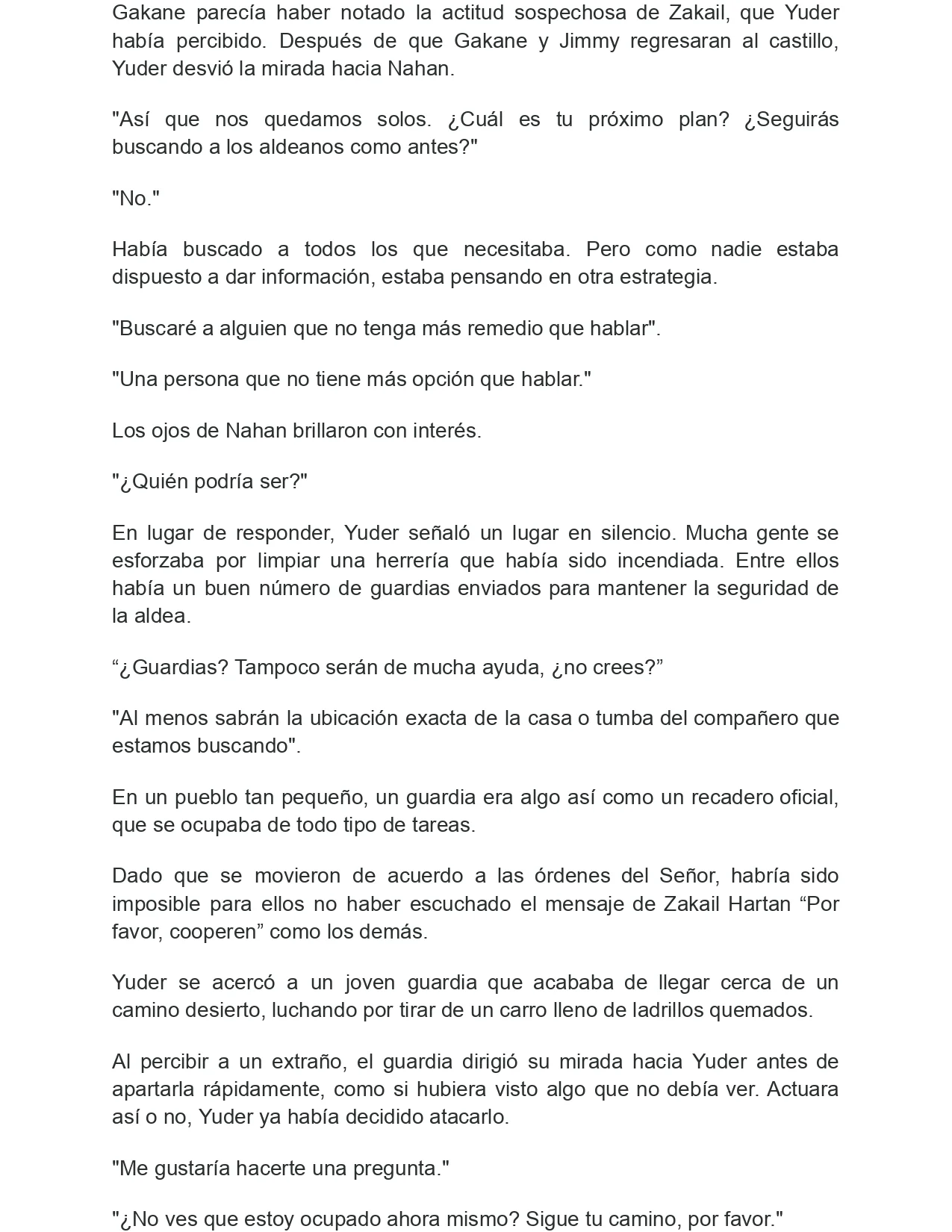 Gakane parecía haber notado la actitud sospechosa de Zakail, que Yuder había percibido. Después de que Gakane y Jimmy regresaran al castillo, Yuder desvió la mirada hacia Nahan.

"Así que nos quedamos solos. ¿Cuál es tu próximo plan? ¿Seguirás buscando a los aldeanos como antes?"

"No."

Había buscado a todos los que necesitaba. Pero como nadie estaba dispuesto a dar información, estaba pensando en otra estrategia.

"Buscaré a alguien que no tenga más remedio que hablar".

"Una persona que no tiene más opción que hablar."

Los ojos de Nahan brillaron con interés.

"¿Quién podría ser?"

En lugar de responder, Yuder señaló un lugar en silencio. Mucha gente se esforzaba por limpiar una herrería que había sido incendiada. Entre ellos había un buen número de guardias enviados para mantener la seguridad de la aldea.

“¿Guardias? Tampoco serán de mucha ayuda, ¿no crees?”

"Al menos sabrán la ubicación exacta de la casa o tumba del compañero que estamos buscando".

En un pueblo tan pequeño, un guardia era algo así como un recadero oficial, que se ocupaba de todo tipo de tareas.

Dado que se movieron de acuerdo a las órdenes del Señor, habría sido imposible para ellos no haber escuchado el mensaje de Zakail Hartan “Por favor, cooperen” como los demás.

Yuder se acercó a un joven guardia que acababa de llegar cerca de un camino desierto, luchando por tirar de un carro lleno de ladrillos quemados.

Al percibir a un extraño, el guardia dirigió su mirada hacia Yuder antes de apartarla rápidamente, como si hubiera visto algo que no debía ver. Actuara así o no, Yuder ya había decidido atacarlo.

"Me gustaría hacerte una pregunta."

"¿No ves que estoy ocupado ahora mismo? Sigue tu camino, por favor."